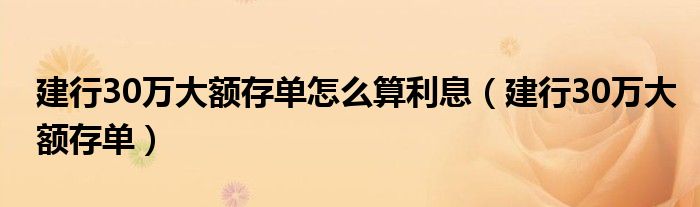 建行30万大额存单怎么算利息（建行30万大额存单）